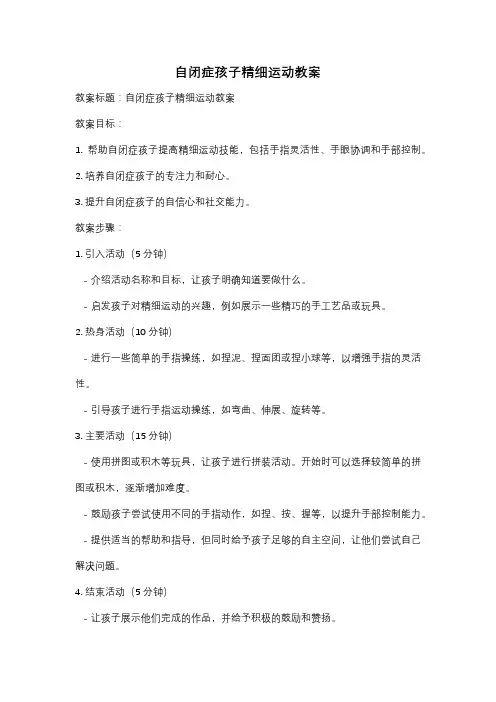 自闭症孩子精细运动教案

教案标题：自闭症孩子精细运动教案

教案目标：

1. 帮助自闭症孩子提高精细运动技能，包括手指灵活性、手眼协调和手部控制。

2. 培养自闭症孩子的专注力和耐心。

3. 提升自闭症孩子的自信心和社交能力。

教案步骤：

1. 引入活动（5 分钟）

- 介绍活动名称和目标，让孩子明确知道要做什么。

- 启发孩子对精细运动的兴趣，例如展示一些精巧的手工艺品或玩具。

2. 热身活动（10 分钟）

- 进行一些简单的手指操练，如捏泥、捏面团或捏小球等，以增强手指的灵活性。

- 引导孩子进行手指运动操练，如弯曲、伸展、旋转等。

3. 主要活动（15 分钟）

- 使用拼图或积木等玩具，让孩子进行拼装活动。开始时可以选择较简单的拼图或积木，逐渐增加难度。

- 鼓励孩子尝试使用不同的手指动作，如捏、按、握等，以提升手部控制能力。

- 提供适当的帮助和指导，但同时给予孩子足够的自主空间，让他们尝试自己解决问题。

4. 结束活动（5 分钟）

- 让孩子展示他们完成的作品，并给予积极的鼓励和赞扬。